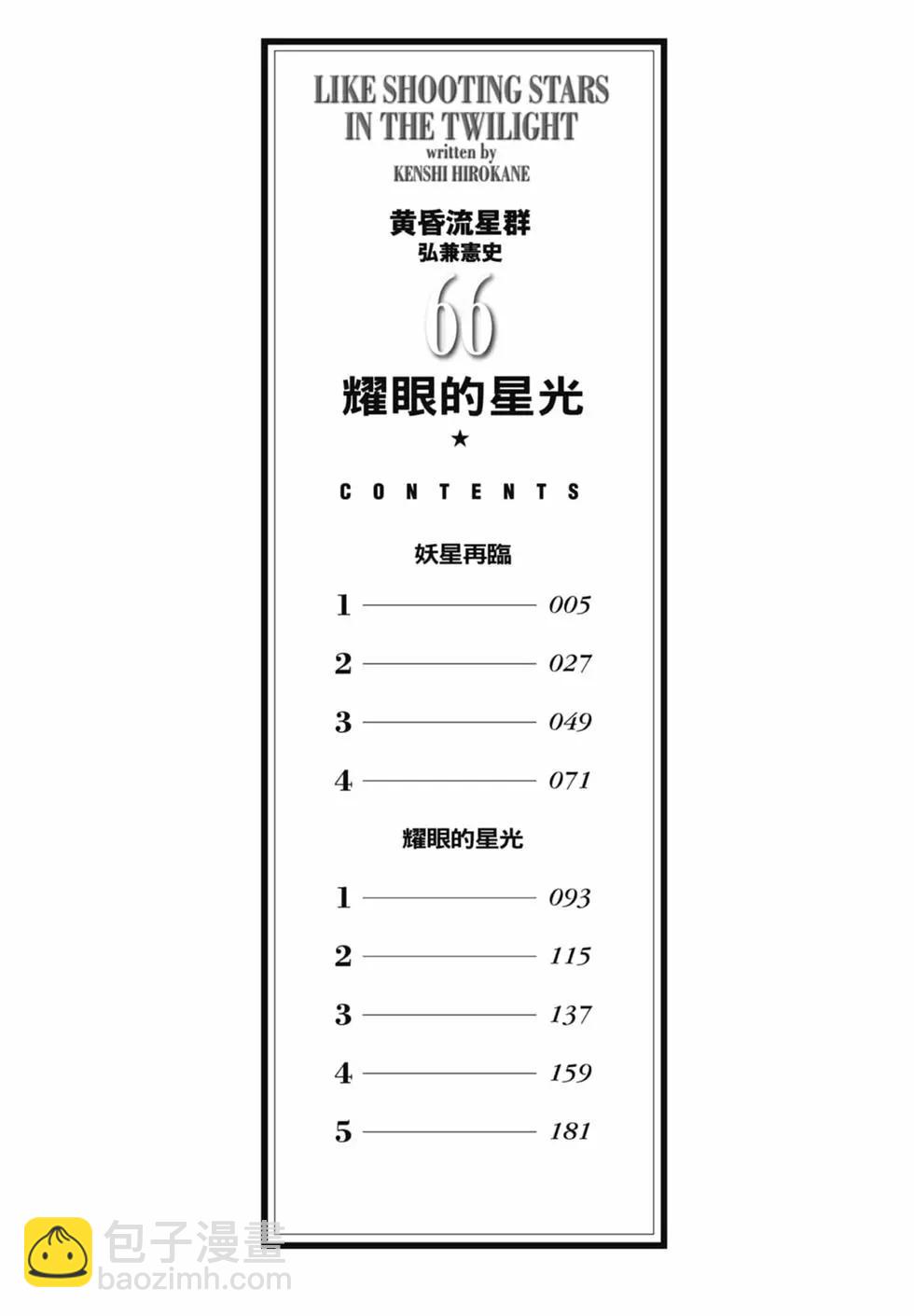 LIKE SHOOTING STARS
IN THE TWILIGHT
written by
KENSHI HIROKANE

黄昏流星群
弘兼憲史

66

耀眼的星光

★

CONTENTS

妖星再臨

1 005

2 027

3 049

4 071

耀眼的星光

1 093

2 115

3 137

4 159

5 181

包子漫畫
baozimh.com